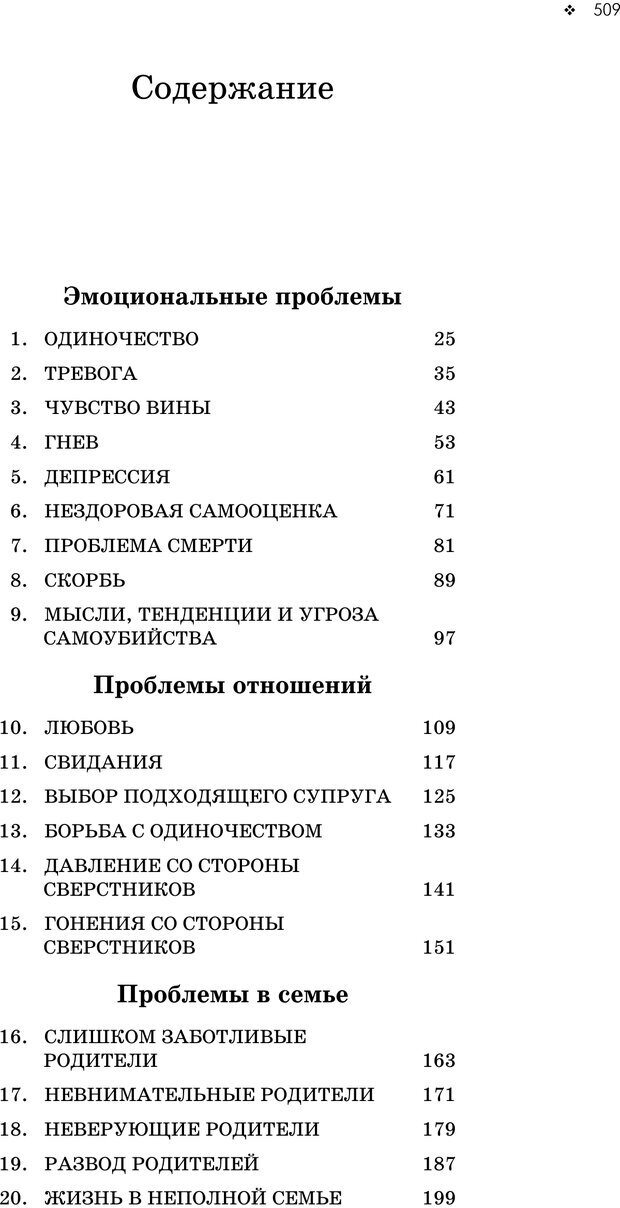 ❖ 509

Содержание

Эмоциональные проблемы

1. ОДИНОЧЕСТВО 25
2. ТРЕВОГА 35
3. ЧУВСТВО ВИНЫ 43
4. ГНЕВ 53
5. ДЕПРЕССИЯ 61
6. НЕЗДОРОВАЯ САМООЦЕНКА 71
7. ПРОБЛЕМА СМЕРТИ 81
8. СКОРБЬ 89
9. МЫСЛИ, ТЕНДЕНЦИИ И УГРОЗА САМОУБИЙСТВА 97

Проблемы отношений

10. ЛЮБОВЬ 109
11. СВИДАНИЯ 117
12. ВЫБОР ПОДХОДЯЩЕГО СУПРУГА 125
13. БОРЬБА С ОДИНОЧЕСТВОМ 133
14. ДАВЛЕНИЕ СО СТОРОНЫ СВЕРСТНИКОВ 141
15. ГОНЕНИЯ СО СТОРОНЫ СВЕРСТНИКОВ 151

Проблемы в семье

16. СЛИШКОМ ЗАБОТЛИВЫЕ РОДИТЕЛИ 163
17. НЕВНИМАТЕЛЬНЫЕ РОДИТЕЛИ 171
18. НЕВЕРУЮЩИЕ РОДИТЕЛИ 179
19. РАЗВОД РОДИТЕЛЕЙ 187
20. ЖИЗНЬ В НЕПОЛНОЙ СЕМЬЕ 199